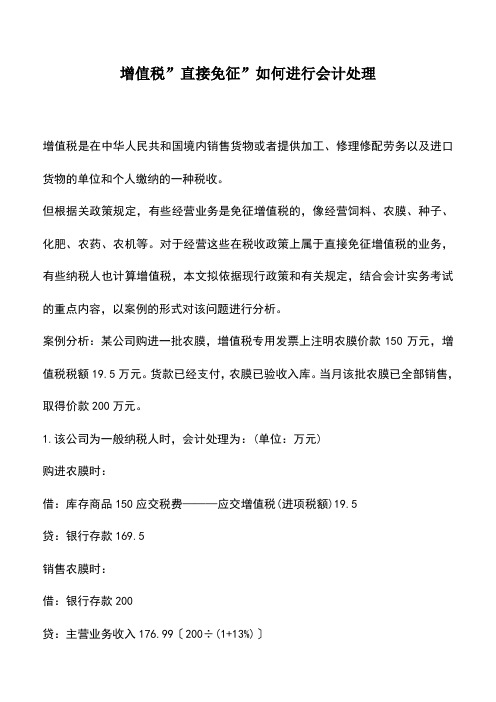 增值税”直接免征”如何进行会计处理

增值税是在中华人民共和国境内销售货物或者提供加工、修理修配劳务以及进口货物的单位和个人缴纳的一种税收。

但根据关政策规定，有些经营业务是免征增值税的，像经营饲料、农膜、种子、化肥、农药、农机等。对于经营这些在税收政策上属于直接免征增值税的业务，有些纳税人也计算增值税，本文拟依据现行政策和有关规定，结合会计实务考试的重点内容，以案例的形式对该问题进行分析。

案例分析：某公司购进一批农膜，增值税专用发票上注明农膜价款 150 万元，增值税税额 19.5 万元。货款已经支付，农膜已验收入库。当月该批农膜已全部销售，取得价款 200 万元。

1.该公司为一般纳税人时，会计处理为：（单位：万元）

购进农膜时：

借：库存商品 150 应交税费———应交增值税(进项税额)19.5

贷：银行存款 169.5

销售农膜时：

借：银行存款 200

贷：主营业务收入 176.99〔200÷(1+13%)〕